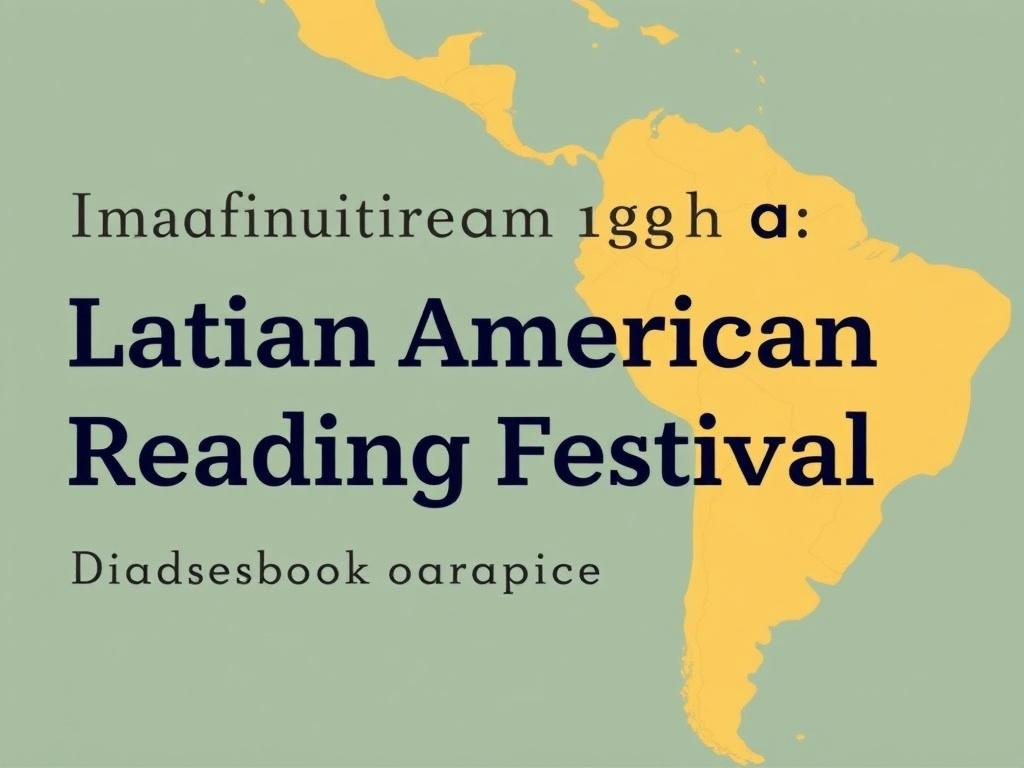 Imaafinuitiream 1ggh a:

Latian American Reading Festival

Diadsesbook oarapice